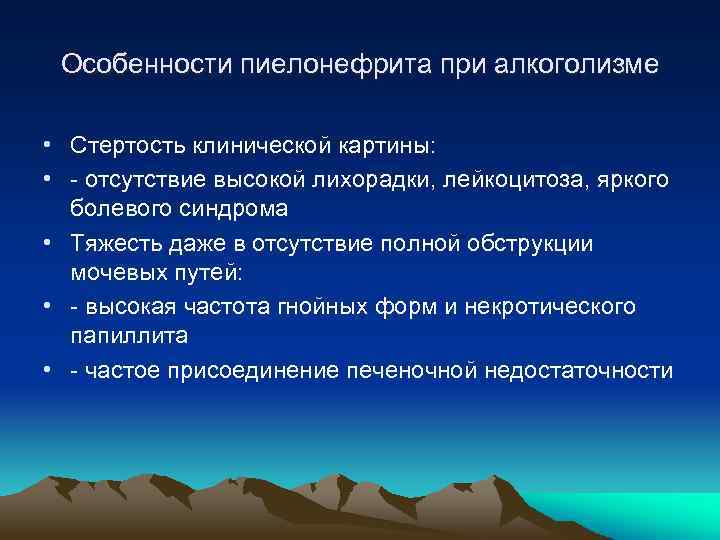 Особенности пиелонефрита при алкоголизме

• Стертость клинической картины:
• - отсутствие высокой лихорадки, лейкоцитоза, яркого болевого синдрома
• Тяжесть даже в отсутствие полной обструкции мочевых путей:
• - высокая частота гнойных форм и некротического папиллита
• - частое присоединение печеночной недостаточности